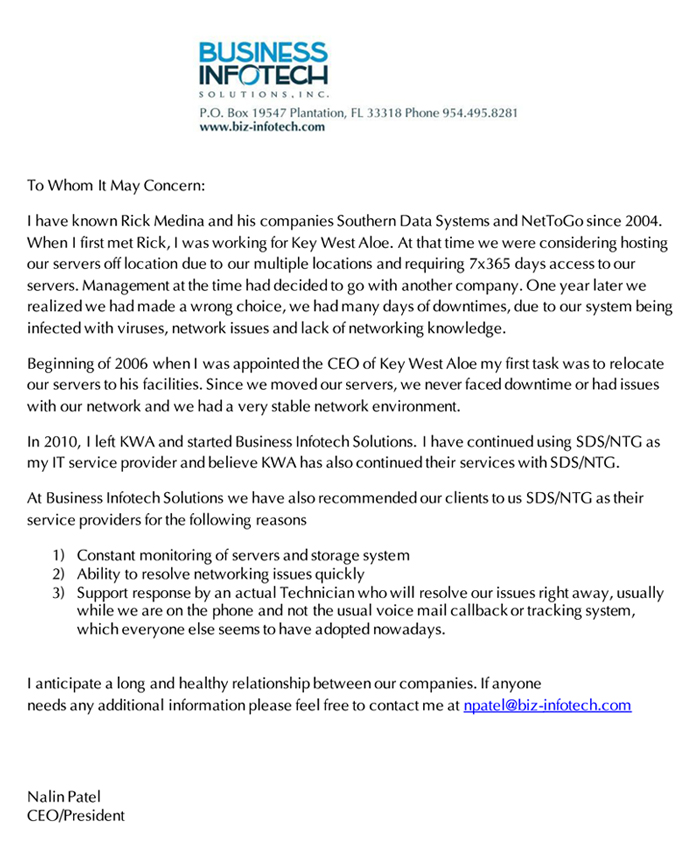 BUSINESS INFOTECH
SOLUTIONS, INC.
P.O. Box 19547 Plantation, FL 33318 Phone 954.495.8281
www.biz-infotech.com

To Whom It May Concern:

I have known Rick Medina and his companies Southern Data Systems and NetToGo since 2004. When I first met Rick, I was working for Key West Aloe. At that time we were considering hosting our servers off location due to our multiple locations and requiring 7x365 days access to our servers. Management at the time had decided to go with another company. One year later we realized we had made a wrong choice, we had many days of downtimes, due to our system being infected with viruses, network issues and lack of networking knowledge.

Beginning of 2006 when I was appointed the CEO of Key West Aloe my first task was to relocate our servers to his facilities. Since we moved our servers, we never faced downtime or had issues with our network and we had a very stable network environment.

In 2010, I left KWA and started Business Infotech Solutions. I have continued using SDS/NTG as my IT service provider and believe KWA has also continued their services with SDS/NTG.

At Business Infotech Solutions we have also recommended our clients to us SDS/NTG as their service providers for the following reasons

1) Constant monitoring of servers and storage system
2) Ability to resolve networking issues quickly
3) Support response by an actual Technician who will resolve our issues right away, usually while we are on the phone and not the usual voice mail callback or tracking system, which everyone else seems to have adopted nowadays.

I anticipate a long and healthy relationship between our companies. If anyone needs any additional information please feel free to contact me at npatel@biz-infotech.com

Nalin Patel
CEO/President